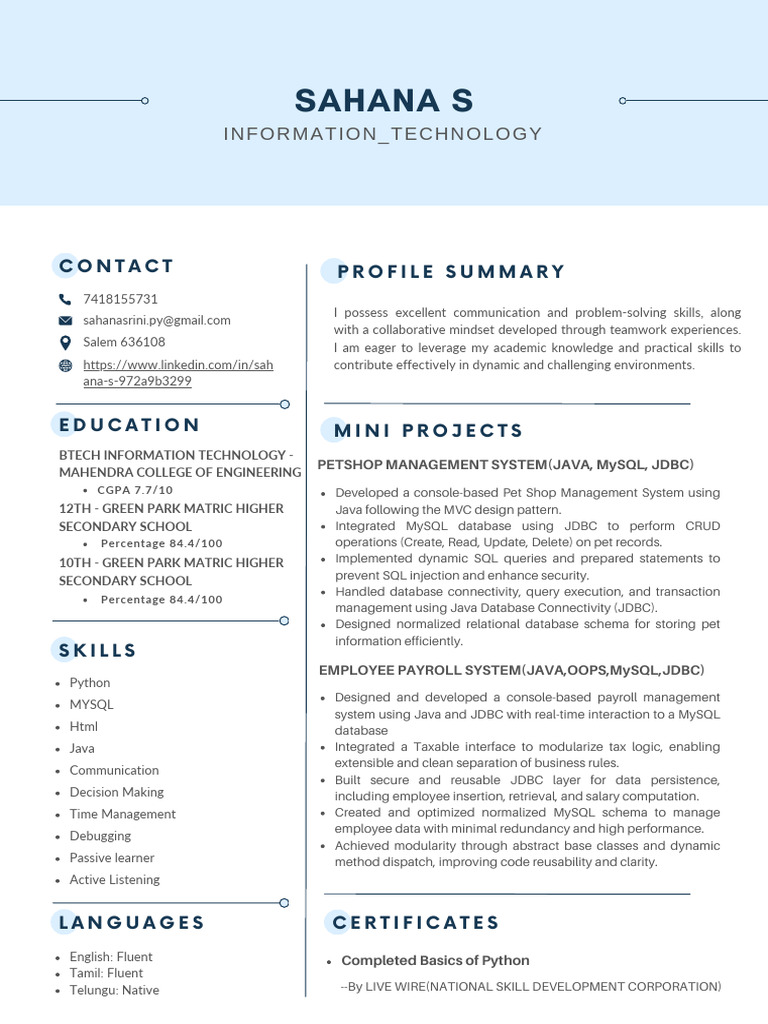 SAHANA S
INFORMATION_TECHNOLOGY

CONTACT

7418155731
sahanasrini.py@gmail.com
Salem 636108
https://www.linkedin.com/in/sahana-s-972a9b3299

EDUCATION

BTECH INFORMATION TECHNOLOGY - MAHENDRA COLLEGE OF ENGINEERING
• CGPA 7.7/10
12TH - GREEN PARK MATRIC HIGHER SECONDARY SCHOOL
• Percentage 84.4/100
10TH - GREEN PARK MATRIC HIGHER SECONDARY SCHOOL
• Percentage 84.4/100

SKILLS

• Python
• MYSQL
• Html
• Java
• Communication
• Decision Making
• Time Management
• Debugging
• Passive learner
• Active Listening

LANGUAGES

• English: Fluent
• Tamil: Fluent
• Telungu: Native

PROFILE SUMMARY

I possess excellent communication and problem-solving skills, along with a collaborative mindset developed through teamwork experiences. I am eager to leverage my academic knowledge and practical skills to contribute effectively in dynamic and challenging environments.

MINI PROJECTS

PETSHOP MANAGEMENT SYSTEM(JAVA, MySQL, JDBC)

• Developed a console-based Pet Shop Management System using Java following the MVC design pattern.
• Integrated MySQL database using JDBC to perform CRUD operations (Create, Read, Update, Delete) on pet records.
• Implemented dynamic SQL queries and prepared statements to prevent SQL injection and enhance security.
• Handled database connectivity, query execution, and transaction management using Java Database Connectivity (JDBC).
• Designed normalized relational database schema for storing pet information efficiently.

EMPLOYEE PAYROLL SYSTEM(JAVA,OOPS,MySQL,JDBC)

• Designed and developed a console-based payroll management system using Java and JDBC with real-time interaction to a MySQL database
• Integrated a Taxable interface to modularize tax logic, enabling extensible and clean separation of business rules.
• Built secure and reusable JDBC layer for data persistence, including employee insertion, retrieval, and salary computation.
• Created and optimized normalized MySQL schema to manage employee data with minimal redundancy and high performance.
• Achieved modularity through abstract base classes and dynamic method dispatch, improving code reusability and clarity.

CERTIFICATES

• Completed Basics of Python
--By LIVE WIRE(NATIONAL SKILL DEVELOPMENT CORPORATION)